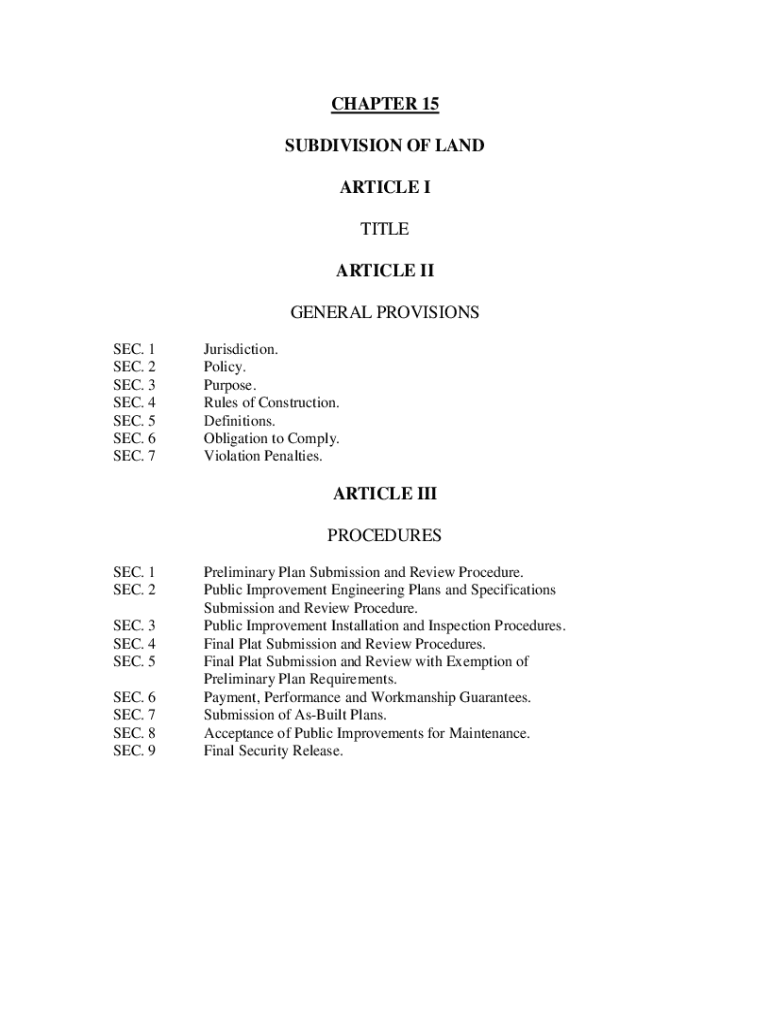 CHAPTER 15

SUBDIVISION OF LAND

ARTICLE I

TITLE

ARTICLE II

GENERAL PROVISIONS

SEC. 1 Jurisdiction.
SEC. 2 Policy.
SEC. 3 Purpose.
SEC. 4 Rules of Construction.
SEC. 5 Definitions.
SEC. 6 Obligation to Comply.
SEC. 7 Violation Penalties.

ARTICLE III

PROCEDURES

SEC. 1 Preliminary Plan Submission and Review Procedure.
SEC. 2 Public Improvement Engineering Plans and Specifications Submission and Review Procedure.
SEC. 3 Public Improvement Installation and Inspection Procedures.
SEC. 4 Final Plat Submission and Review Procedures.
SEC. 5 Final Plat Submission and Review with Exemption of Preliminary Plan Requirements.
SEC. 6 Payment, Performance and Workmanship Guarantees.
SEC. 7 Submission of As-Built Plans.
SEC. 8 Acceptance of Public Improvements for Maintenance.
SEC. 9 Final Security Release.